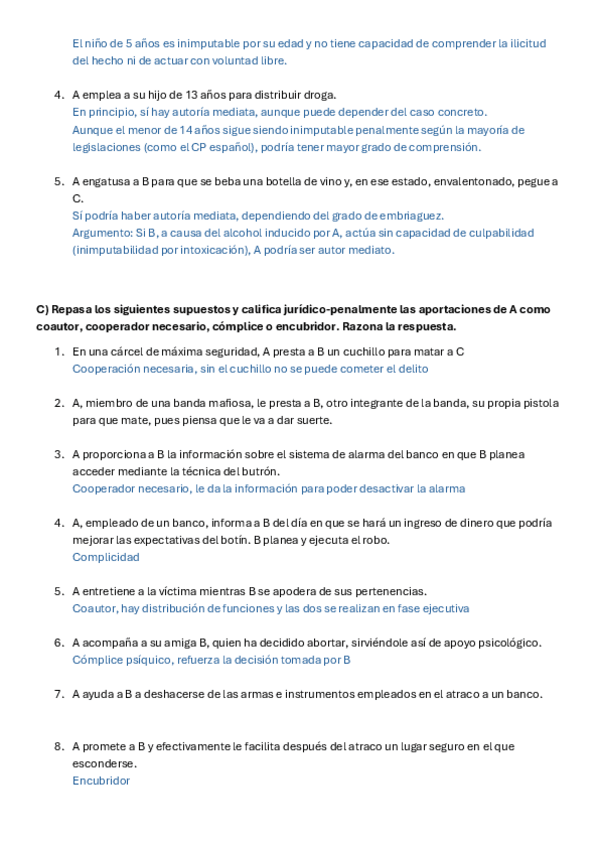 El niño de 5 años es inimputable por su edad y no tiene capacidad de comprender la ilicitud del hecho ni de actuar con voluntad libre.

4. A emplea a su hijo de 13 años para distribuir droga.
En principio, sí hay autoría mediata, aunque puede depender del caso concreto.
Aunque el menor de 14 años sigue siendo inimputable penalmente según la mayoría de legislaciones (como el CP español), podría tener mayor grado de comprensión.

5. A engatusa a B para que se beba una botella de vino y, en ese estado, envalentonado, pegue a C.
Sí podría haber autoría mediata, dependiendo del grado de embriaguez.
Argumento: Si B, a causa del alcohol inducido por A, actúa sin capacidad de culpabilidad (inimputabilidad por intoxicación), A podría ser autor mediato.

C) Repasa los siguientes supuestos y califica jurídico-penalmente las aportaciones de A como coautor, cooperador necesario, cómplice o encubridor. Razona la respuesta.

1. En una cárcel de máxima seguridad, A presta a B un cuchillo para matar a C
Cooperación necesaria, sin el cuchillo no se puede cometer el delito

2. A, miembro de una banda mafiosa, le presta a B, otro integrante de la banda, su propia pistola para que mate, pues piensa que le va a dar suerte.

3. A proporciona a B la información sobre el sistema de alarma del banco en que B planea acceder mediante la técnica del butrón.
Cooperador necesario, le da la información para poder desactivar la alarma

4. A, empleado de un banco, informa a B del día en que se hará un ingreso de dinero que podría mejorar las expectativas del botín. B planea y ejecuta el robo.
Complicidad

5. A entretiene a la víctima mientras B se apodera de sus pertenencias.
Coautor, hay distribución de funciones y las dos se realizan en fase ejecutiva

6. A acompaña a su amiga B, quien ha decidido abortar, sirviéndole así de apoyo psicológico.
Cómplice psíquico, refuerza la decisión tomada por B

7. A ayuda a B a deshacerse de las armas e instrumentos empleados en el atraco a un banco.

8. A promete a B y efectivamente le facilita después del atraco un lugar seguro en el que esconderse.
Encubridor